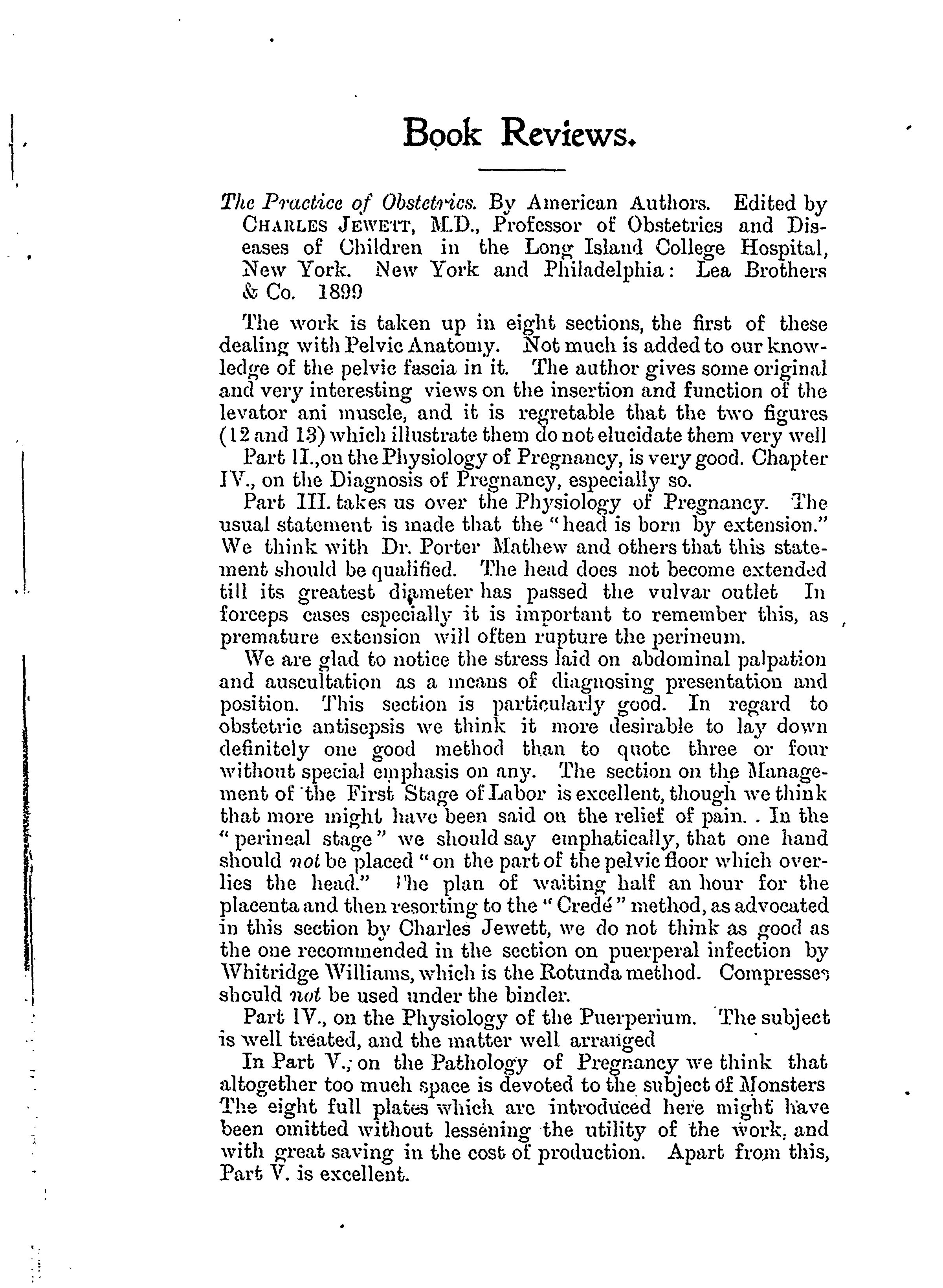 Book Reviews.

The Practice of Obstetrics. By American Authors. Edited by CHARLES JEWETT, M.D., Professor of Obstetrics and Diseases of Children in the Long Island College Hospital, New York. New York and Philadelphia: Lea Brothers & Co. 1899

The work is taken up in eight sections, the first of these dealing with Pelvic Anatomy. Not much is added to our knowledge of the pelvic fascia in it. The author gives some original and very interesting views on the insertion and function of the levator ani muscle, and it is regretable that the two figures (12 and 13) which illustrate them do not elucidate them very well

Part II., on the Physiology of Pregnancy, is very good. Chapter IV., on the Diagnosis of Pregnancy, especially so.

Part III. takes us over the Physiology of Pregnancy. The usual statement is made that the "head is born by extension." We think with Dr. Porter Mathew and others that this statement should be qualified. The head does not become extended till its greatest diameter has passed the vulvar outlet In forceps cases especially it is important to remember this, as premature extension will often rupture the perineum.

We are glad to notice the stress laid on abdominal palpation and auscultation as a means of diagnosing presentation and position. This section is particularly good. In regard to obstetric antisepsis we think it more desirable to lay down definitely one good method than to quote three or four without special emphasis on any. The section on the Management of the First Stage of Labor is excellent, though we think that more might have been said on the relief of pain. . In the "perineal stage" we should say emphatically, that one hand should not be placed "on the part of the pelvic floor which overlies the head." The plan of waiting half an hour for the placenta and then resorting to the "Credé" method, as advocated in this section by Charles Jewett, we do not think as good as the one recommended in the section on puerperal infection by Whitridge Williams, which is the Rotunda method. Compresses should not be used under the binder.

Part IV., on the Physiology of the Puerperium. The subject is well treated, and the matter well arranged

In Part V., on the Pathology of Pregnancy we think that altogether too much space is devoted to the subject of Monsters The eight full plates which are introduced here might have been omitted without lessening the utility of the work, and with great saving in the cost of production. Apart from this, Part V. is excellent.